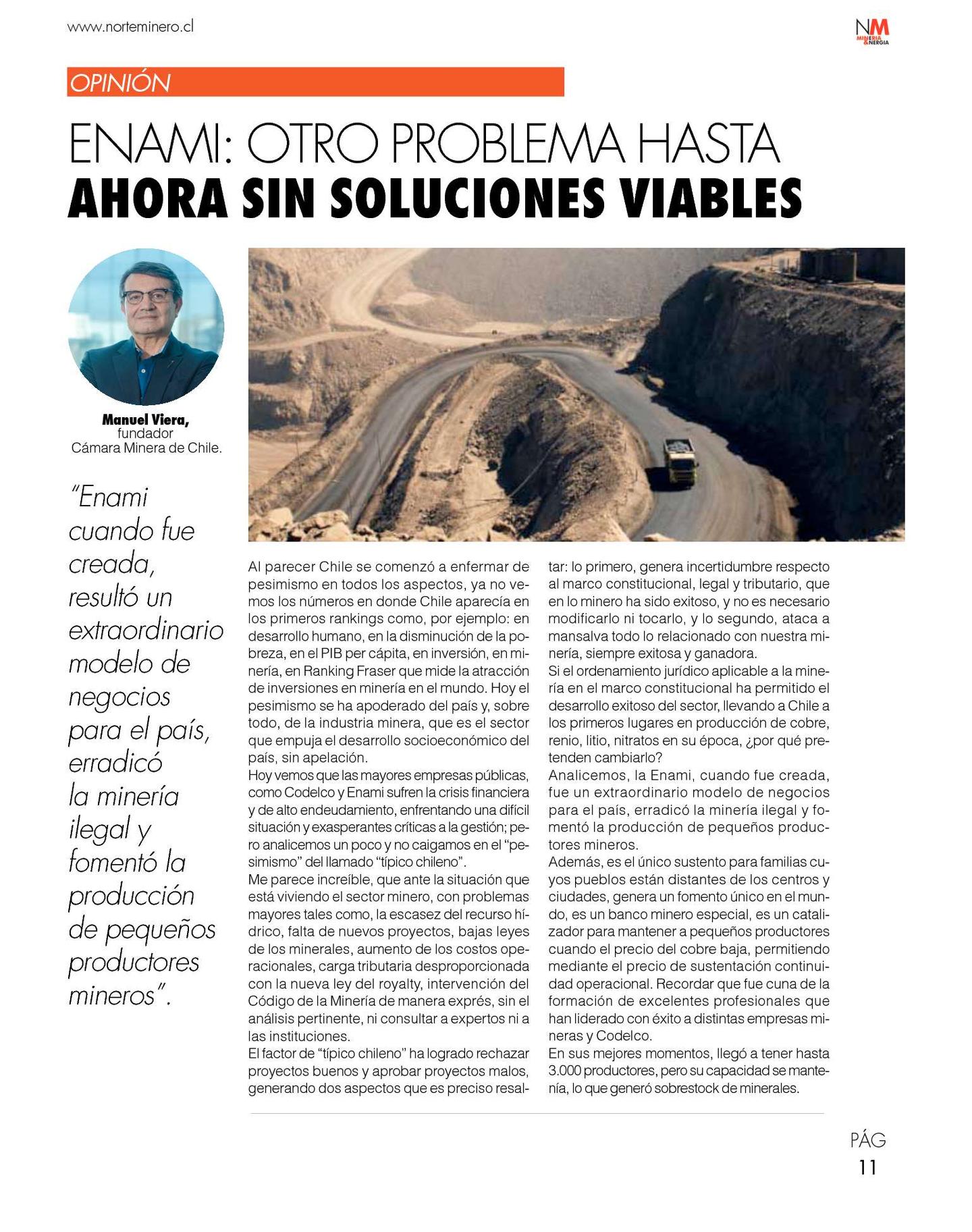 www.norteminero.cl

NM MINERÍA & ENERGÍA

OPINIÓN

ENAMI: OTRO PROBLEMA HASTA AHORA SIN SOLUCIONES VIABLES

Manuel Viera, fundador Cámara Minera de Chile.

"Enami cuando fue creada, resultó un extraordinario modelo de negocios para el país, erradicó la minería ilegal y fomentó la producción de pequeños productores mineros".

Al parecer Chile se comenzó a enfermar de pesimismo en todos los aspectos, ya no vemos los números en donde Chile aparecía en los primeros rankings como, por ejemplo: en desarrollo humano, en la disminución de la pobreza, en el PIB per cápita, en inversión, en minería, en Ranking Fraser que mide la atracción de inversiones en minería en el mundo. Hoy el pesimismo se ha apoderado del país y, sobre todo, de la industria minera, que es el sector que empuja el desarrollo socioeconómico del país, sin apelación.
Hoy vemos que las mayores empresas públicas, como Codelco y Enami sufren la crisis financiera y de alto endeudamiento, enfrentando una difícil situación y exasperantes críticas a la gestión; pero analicemos un poco y no caigamos en el "pesimismo" del llamado "típico chileno".
Me parece increíble, que ante la situación que está viviendo el sector minero, con problemas mayores tales como, la escasez del recurso hídrico, falta de nuevos proyectos, bajas leyes de los minerales, aumento de los costos operacionales, carga tributaria desproporcionada con la nueva ley del royalty, intervención del Código de la Minería de manera exprés, sin el análisis pertinente, ni consultar a expertos ni a las instituciones.
El factor de "típico chileno" ha logrado rechazar proyectos buenos y aprobar proyectos malos, generando dos aspectos que es preciso resaltar: lo primero, genera incertidumbre respecto al marco constitucional, legal y tributario, que en lo minero ha sido exitoso, y no es necesario modificarlo ni tocarlo, y lo segundo, ataca a mansalva todo lo relacionado con nuestra minería, siempre exitosa y ganadora.
Si el ordenamiento jurídico aplicable a la minería en el marco constitucional ha permitido el desarrollo exitoso del sector, llevando a Chile a los primeros lugares en producción de cobre, renio, litio, nitratos en su época, ¿por qué pretenden cambiarlo?
Analicemos, la Enami, cuando fue creada, fue un extraordinario modelo de negocios para el país, erradicó la minería ilegal y fomentó la producción de pequeños productores mineros.
Además, es el único sustento para familias cuyos pueblos están distantes de los centros y ciudades, genera un fomento único en el mundo, es un banco minero especial, es un catalizador para mantener a pequeños productores cuando el precio del cobre baja, permitiendo mediante el precio de sustentación continuidad operacional. Recordar que fue cuna de la formación de excelentes profesionales que han liderado con éxito a distintas empresas mineras y Codelco.
En sus mejores momentos, llegó a tener hasta 3.000 productores, pero su capacidad se mantenía, lo que generó sobrestock de minerales.

PÁG 11